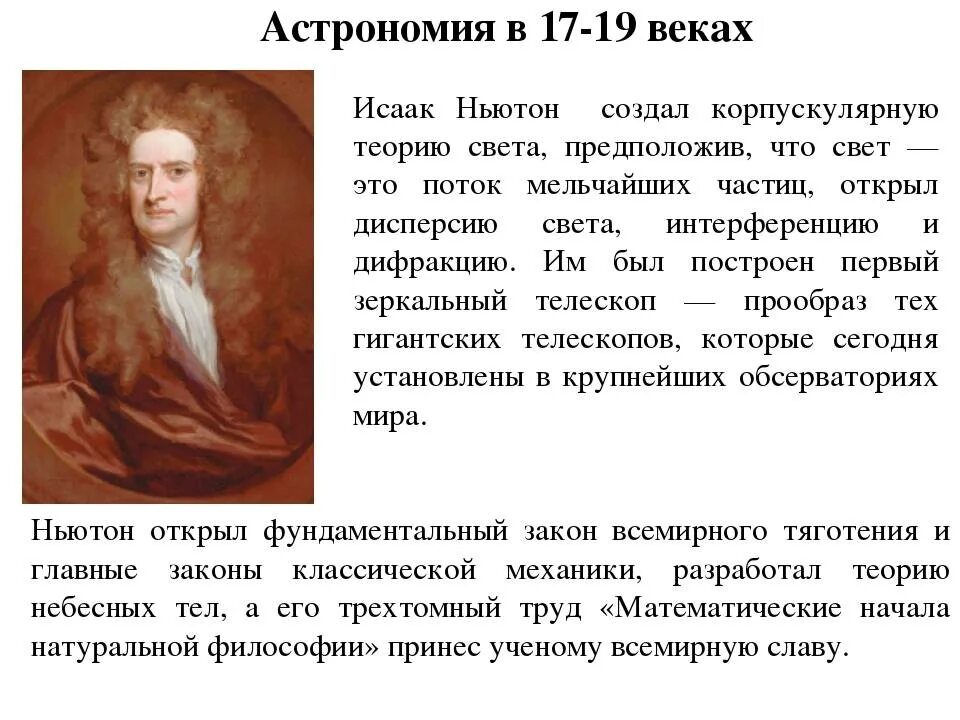 Астрономия в 17-19 веках

Исаак Ньютон создал корпускулярную теорию света, предположив, что свет — это поток мельчайших частиц, открыл дисперсию света, интерференцию и дифракцию. Им был построен первый зеркальный телескоп — прообраз тех гигантских телескопов, которые сегодня установлены в крупнейших обсерваториях мира.

Ньютон открыл фундаментальный закон всемирного тяготения и главные законы классической механики, разработал теорию небесных тел, а его трехтомный труд «Математические начала натуральной философии» принес ученому всемирную славу.